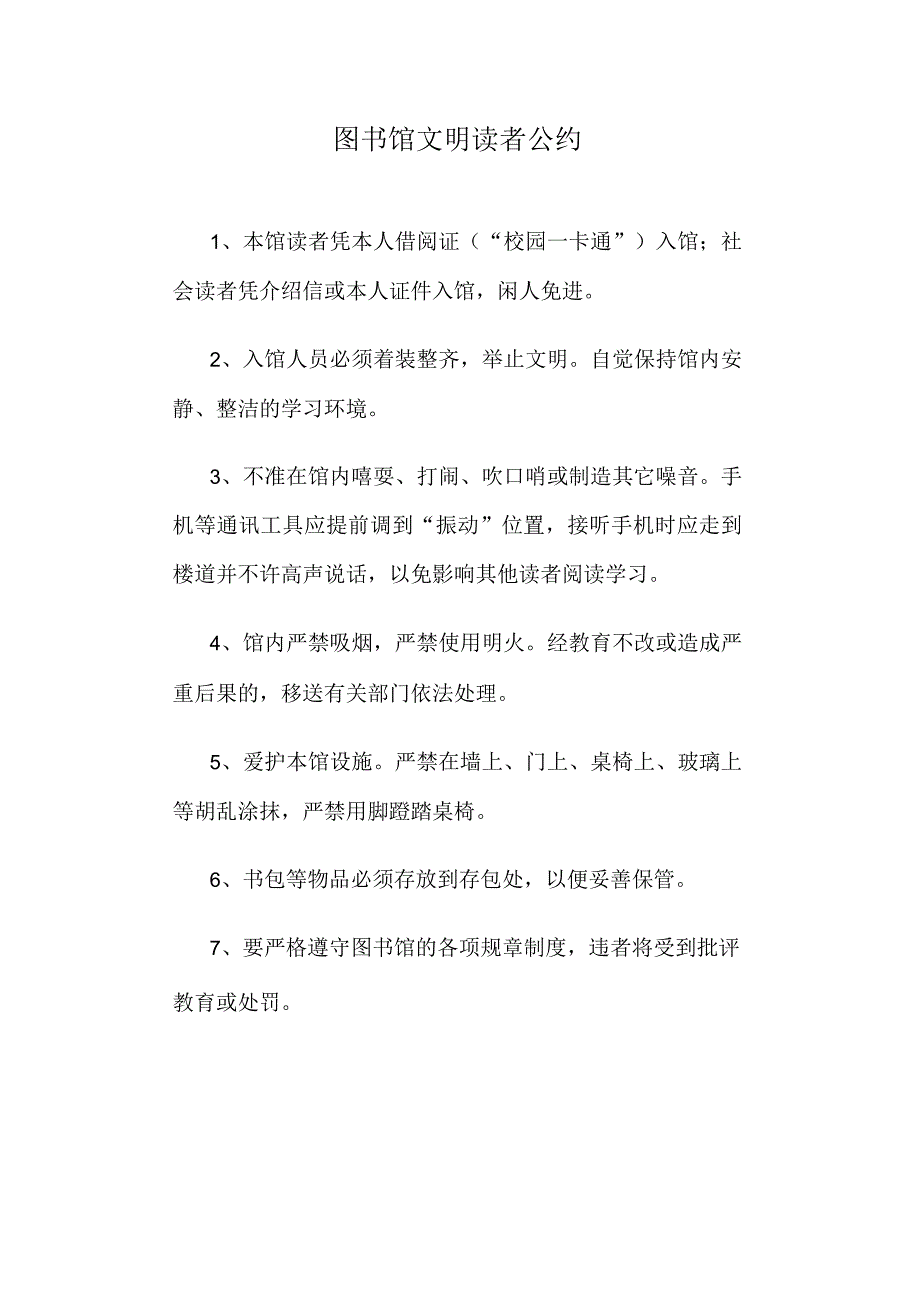 图书馆文明读者公约

1、本馆读者凭本人借阅证（“校园一卡通”）入馆；社会读者凭介绍信或本人证件入馆，闲人免进。

2、入馆人员必须着装整齐，举止文明。自觉保持馆内安静、整洁的学习环境。

3、不准在馆内嘻耍、打闹、吹口哨或制造其它噪音。手机等通讯工具应提前调到“振动”位置，接听手机时应走到楼道并不许高声说话，以免影响其他读者阅读学习。

4、馆内严禁吸烟，严禁使用明火。经教育不改或造成严重后果的，移送有关部门依法处理。

5、爱护本馆设施。严禁在墙上、门上、桌椅上、玻璃上等胡乱涂抹，严禁用脚蹬踏桌椅。

6、书包等物品必须存放到存包处，以便妥善保管。

7、要严格遵守图书馆的各项规章制度，违者将受到批评教育或处罚。